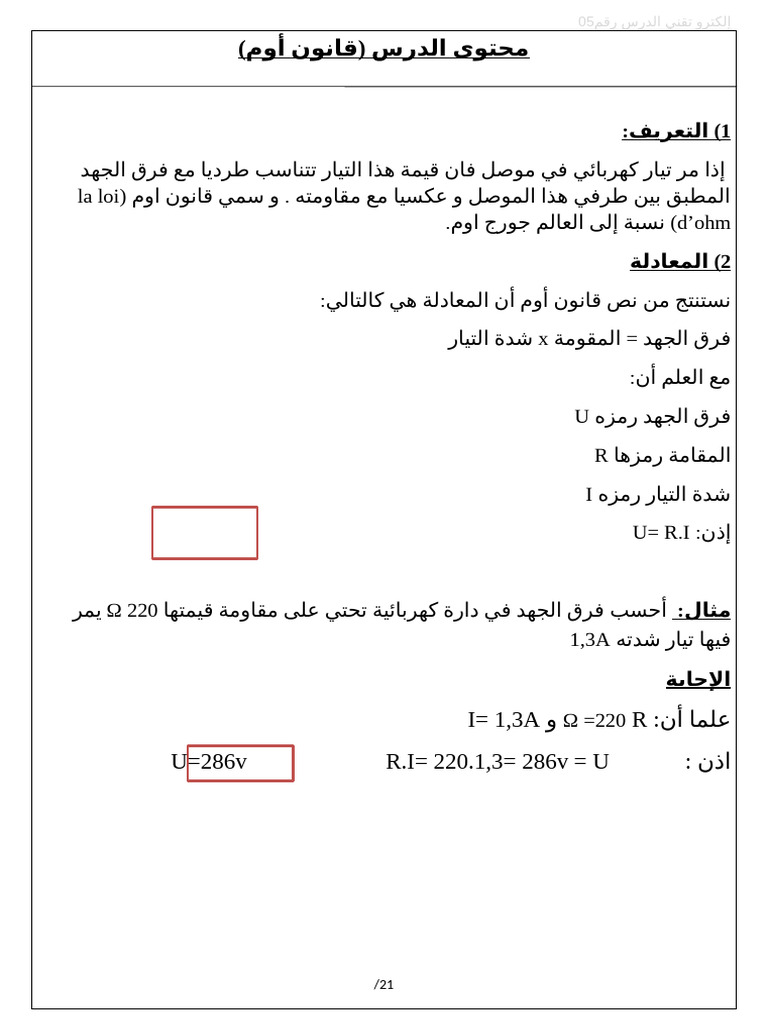 الكترو تقني الدرس رقم05

محتوى الدرس (قانون أوم)

1) التعريف:

إذا مر تيار كهربائي في موصل فان قيمة هذا التيار تتناسب طرديا مع فرق الجهد المطبق بين طرفي هذا الموصل و عكسيا مع مقاومته . و سمي قانون اوم (la loi d'ohm) نسبة إلى العالم جورج اوم.

2) المعادلة

نستنتج من نص قانون أوم أن المعادلة هي كالتالي:

فرق الجهد = المقومة x شدة التيار

مع العلم أن:

فرق الجهد رمزه U

المقامة رمزها R

شدة التيار رمزه I

إذن: U= R.I

مثال: أحسب فرق الجهد في دارة كهربائية تحتي على مقاومة قيمتها 220 Ω يمر فيها تيار شدته 1,3A

الإجابة

علما أن: R =220 Ω و I= 1,3A

اذن : R.I= 220.1,3= 286v = U U=286v

/21